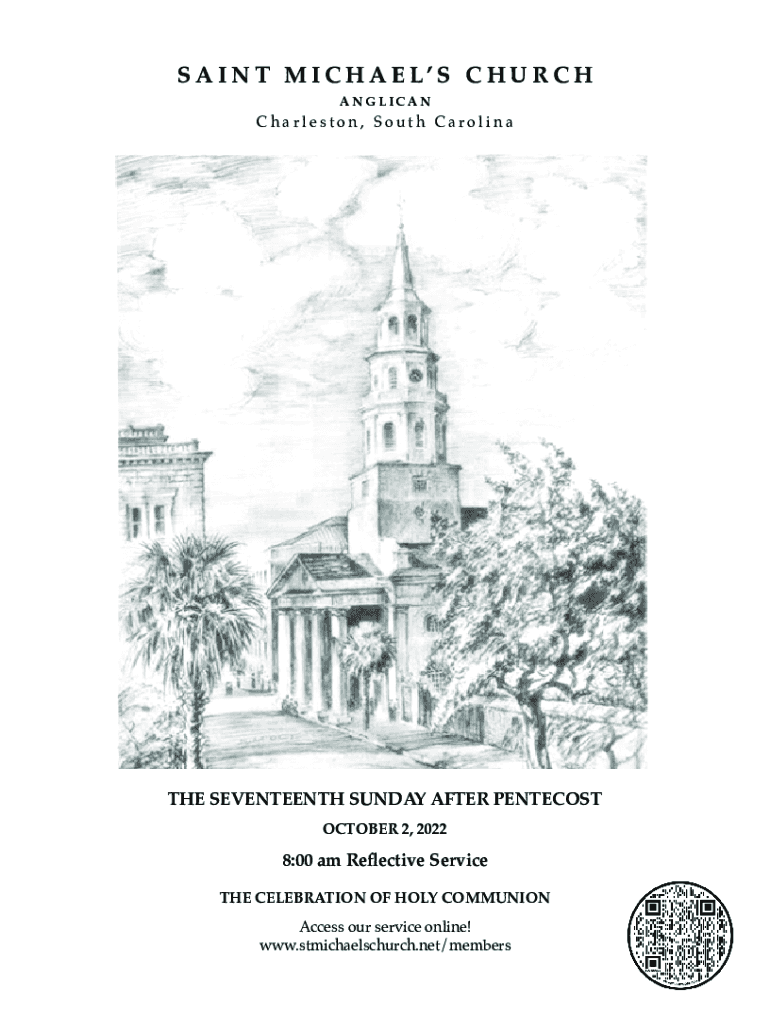 SAINT MICHAEL'S CHURCH
ANGLICAN
Charleston, South Carolina

THE SEVENTEENTH SUNDAY AFTER PENTECOST
OCTOBER 2, 2022

8:00 am Reflective Service

THE CELEBRATION OF HOLY COMMUNION

Access our service online!
www.stmichaelschurch.net/members